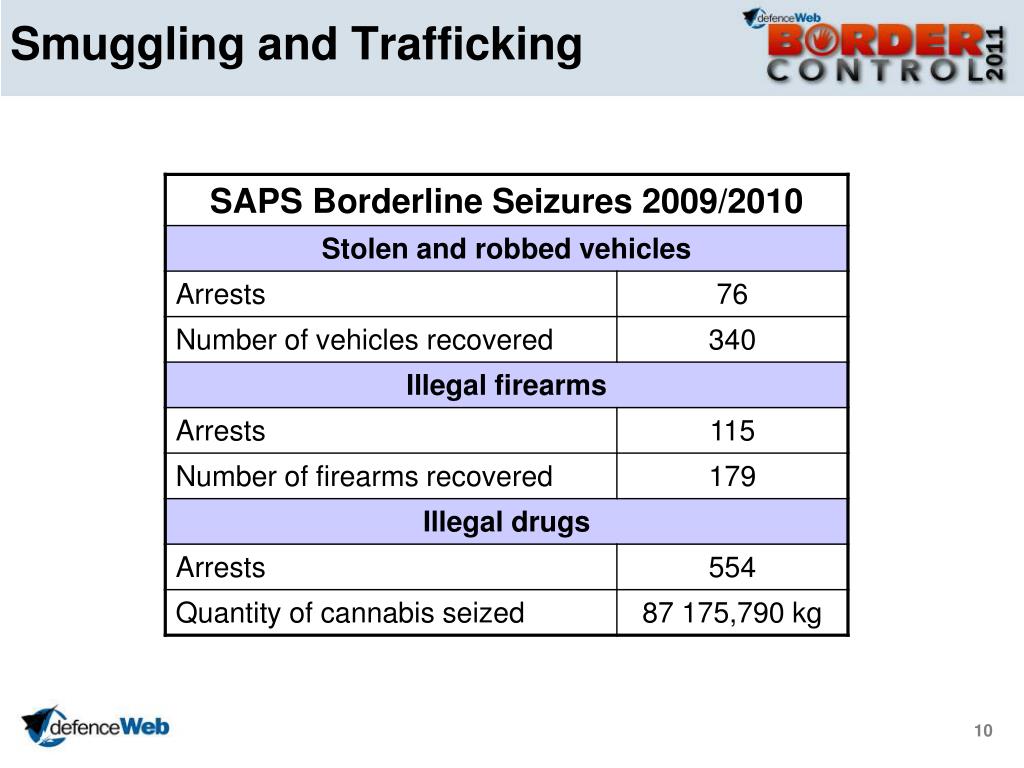 Smuggling and Trafficking

defenceWeb BORDER CONTROL 2011

| SAPS Borderline Seizures 2009/2010 | |
|---|---|
| Stolen and robbed vehicles | |
| Arrests | 76 |
| Number of vehicles recovered | 340 |
| Illegal firearms | |
| Arrests | 115 |
| Number of firearms recovered | 179 |
| Illegal drugs | |
| Arrests | 554 |
| Quantity of cannabis seized | 87 175,790 kg |

defenceWeb

10